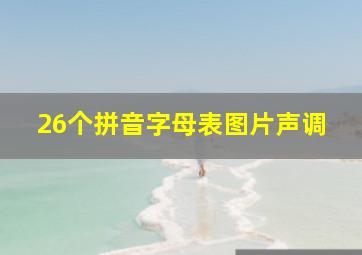 26个拼音字母表图片声调